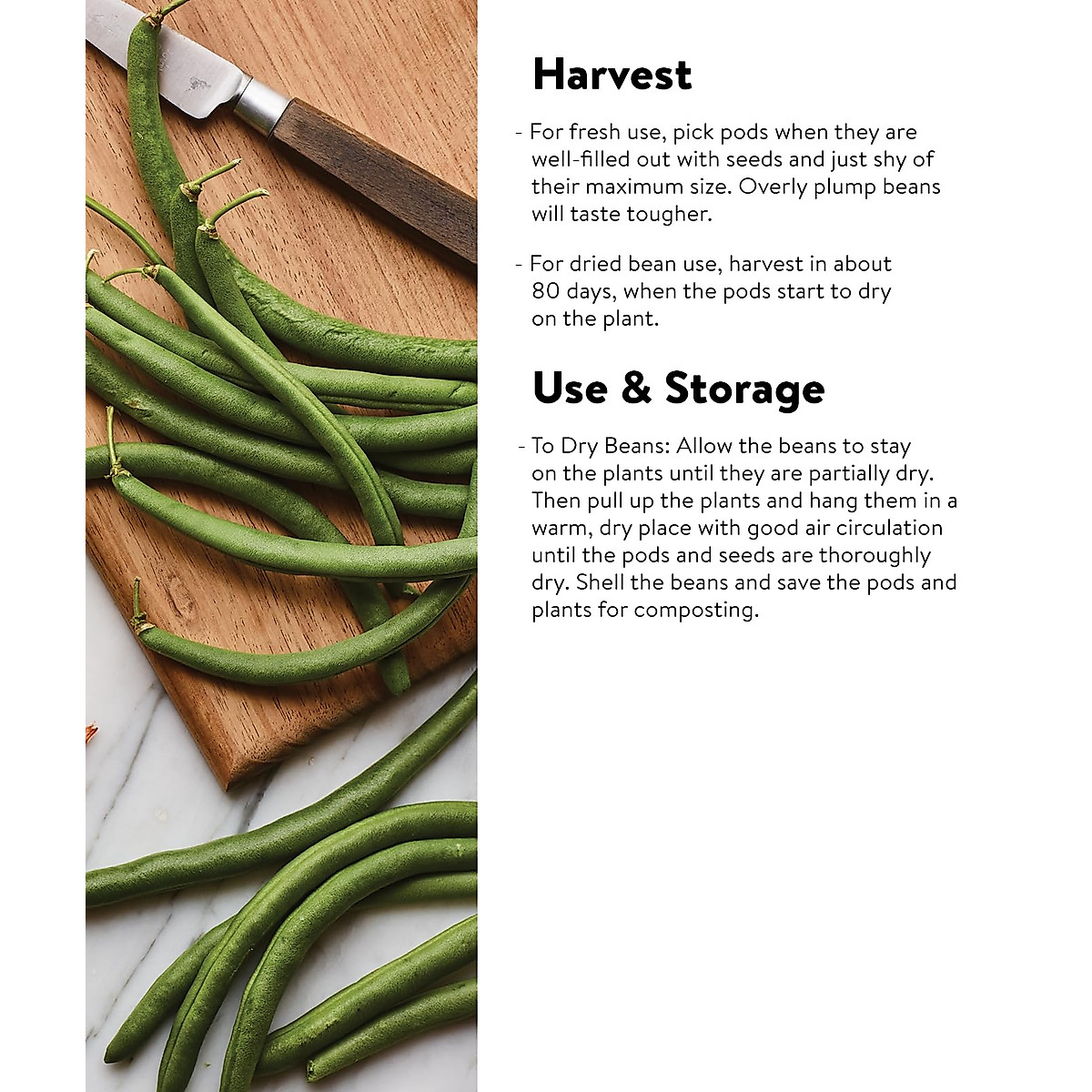 Harvest

- For fresh use, pick pods when they are well-filled out with seeds and just shy of their maximum size. Overly plump beans will taste tougher.

- For dried bean use, harvest in about 80 days, when the pods start to dry on the plant.

Use & Storage

- To Dry Beans: Allow the beans to stay on the plants until they are partially dry. Then pull up the plants and hang them in a warm, dry place with good air circulation until the pods and seeds are thoroughly dry. Shell the beans and save the pods and plants for composting.